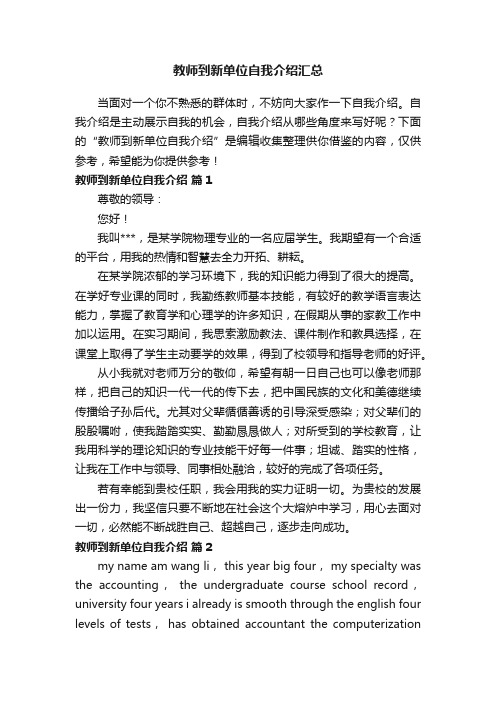 教师到新单位自我介绍汇总

当面对一个你不熟悉的群体时，不妨向大家作一下自我介绍。自我介绍是主动展示自我的机会，自我介绍从哪些角度来写好呢？下面的“教师到新单位自我介绍”是编辑收集整理供你借鉴的内容，仅供参考，希望能为你提供参考！

教师到新单位自我介绍 篇1

尊敬的领导：

您好！

我叫***，是某学院物理专业的一名应届学生。我期望有一个合适的平台，用我的热情和智慧去全力开拓、耕耘。

在某学院浓郁的学习环境下，我的知识能力得到了很大的提高。在学好专业课的同时，我勤练教师基本技能，有较好的教学语言表达能力，掌握了教育学和心理学的许多知识，在假期从事的家教工作中加以运用。在实习期间，我思索激励教法、课件制作和教具选择，在课堂上取得了学生主动要学的效果，得到了校领导和指导老师的好评。

从小我就对老师万分的敬仰，希望有朝一日自己也可以像老师那样，把自己的知识一代一代的传下去，把中国民族的文化和美德继续传播给子孙后代。尤其对父辈循循善诱的引导深受感染；对父辈们的殷殷嘱咐，使我踏踏实实、勤勤恳恳做人；对所受到的学校教育，让我用科学的理论知识的专业技能干好每一件事；坦诚、踏实的性格，让我在工作中与领导、同事相处融洽，较好的完成了各项任务。

若有幸能到贵校任职，我会用我的实力证明一切。为贵校的发展出一份力，我坚信只要不断地在社会这个大熔炉中学习，用心去面对一切，必然能不断战胜自己、超越自己，逐步走向成功。

教师到新单位自我介绍 篇2

my name am wang li， this year big four， my specialty was the accounting， the undergraduate course school record， university four years i already is smooth through the english four levels of tests， has obtained accountant the computerization